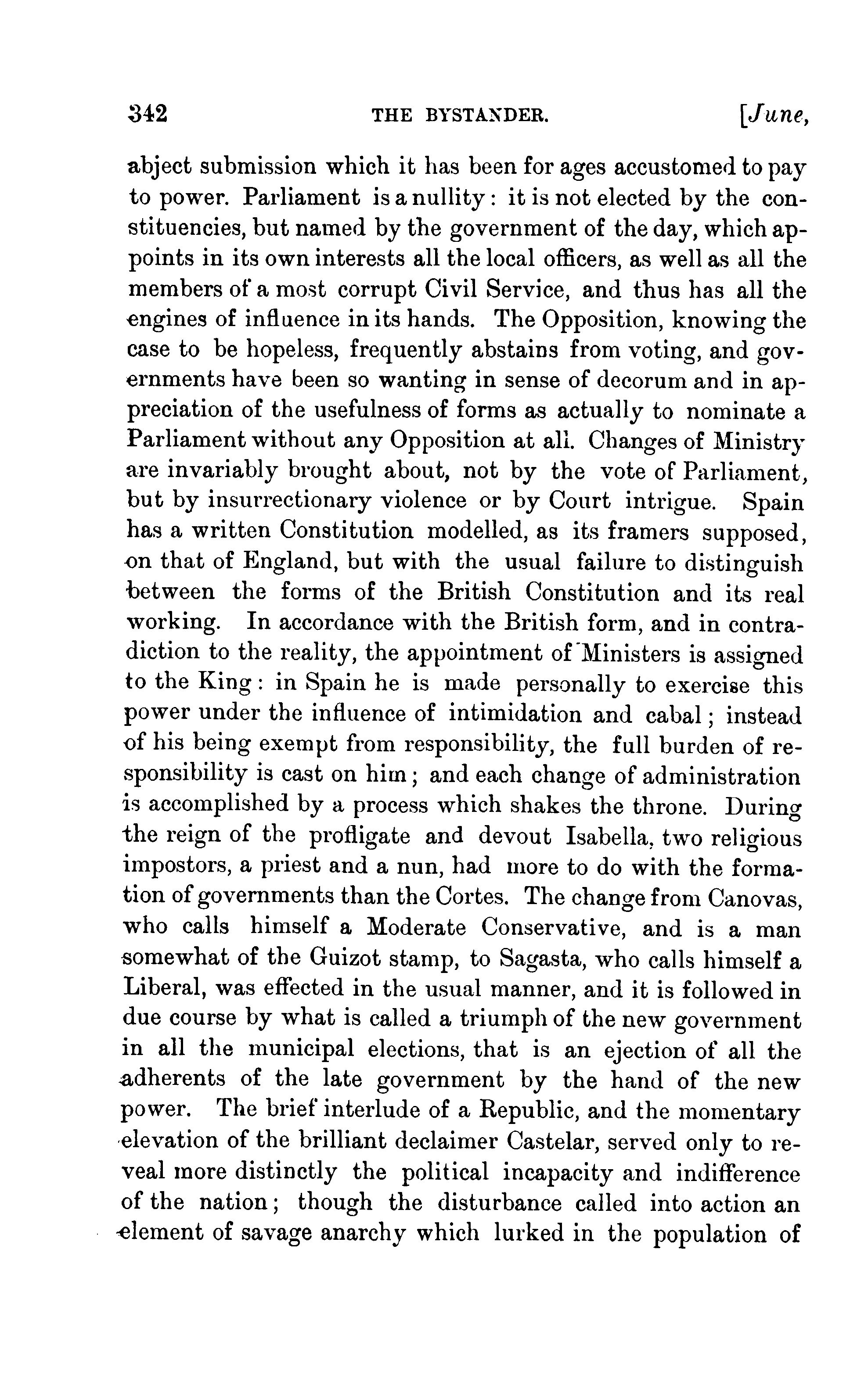 342 THE BYSTANDER. [June,

abject submission which it has been for ages accustomed to pay to power. Parliament is a nullity: it is not elected by the constituencies, but named by the government of the day, which appoints in its own interests all the local officers, as well as all the members of a most corrupt Civil Service, and thus has all the engines of influence in its hands. The Opposition, knowing the case to be hopeless, frequently abstains from voting, and governments have been so wanting in sense of decorum and in appreciation of the usefulness of forms as actually to nominate a Parliament without any Opposition at all. Changes of Ministry are invariably brought about, not by the vote of Parliament, but by insurrectionary violence or by Court intrigue. Spain has a written Constitution modelled, as its framers supposed, on that of England, but with the usual failure to distinguish between the forms of the British Constitution and its real working. In accordance with the British form, and in contradiction to the reality, the appointment of Ministers is assigned to the King: in Spain he is made personally to exercise this power under the influence of intimidation and cabal; instead of his being exempt from responsibility, the full burden of responsibility is cast on him; and each change of administration is accomplished by a process which shakes the throne. During the reign of the profligate and devout Isabella, two religious impostors, a priest and a nun, had more to do with the formation of governments than the Cortes. The change from Canovas, who calls himself a Moderate Conservative, and is a man somewhat of the Guizot stamp, to Sagasta, who calls himself a Liberal, was effected in the usual manner, and it is followed in due course by what is called a triumph of the new government in all the municipal elections, that is an ejection of all the adherents of the late government by the hand of the new power. The brief interlude of a Republic, and the momentary elevation of the brilliant declaimer Castelar, served only to reveal more distinctly the political incapacity and indifference of the nation; though the disturbance called into action an element of savage anarchy which lurked in the population of